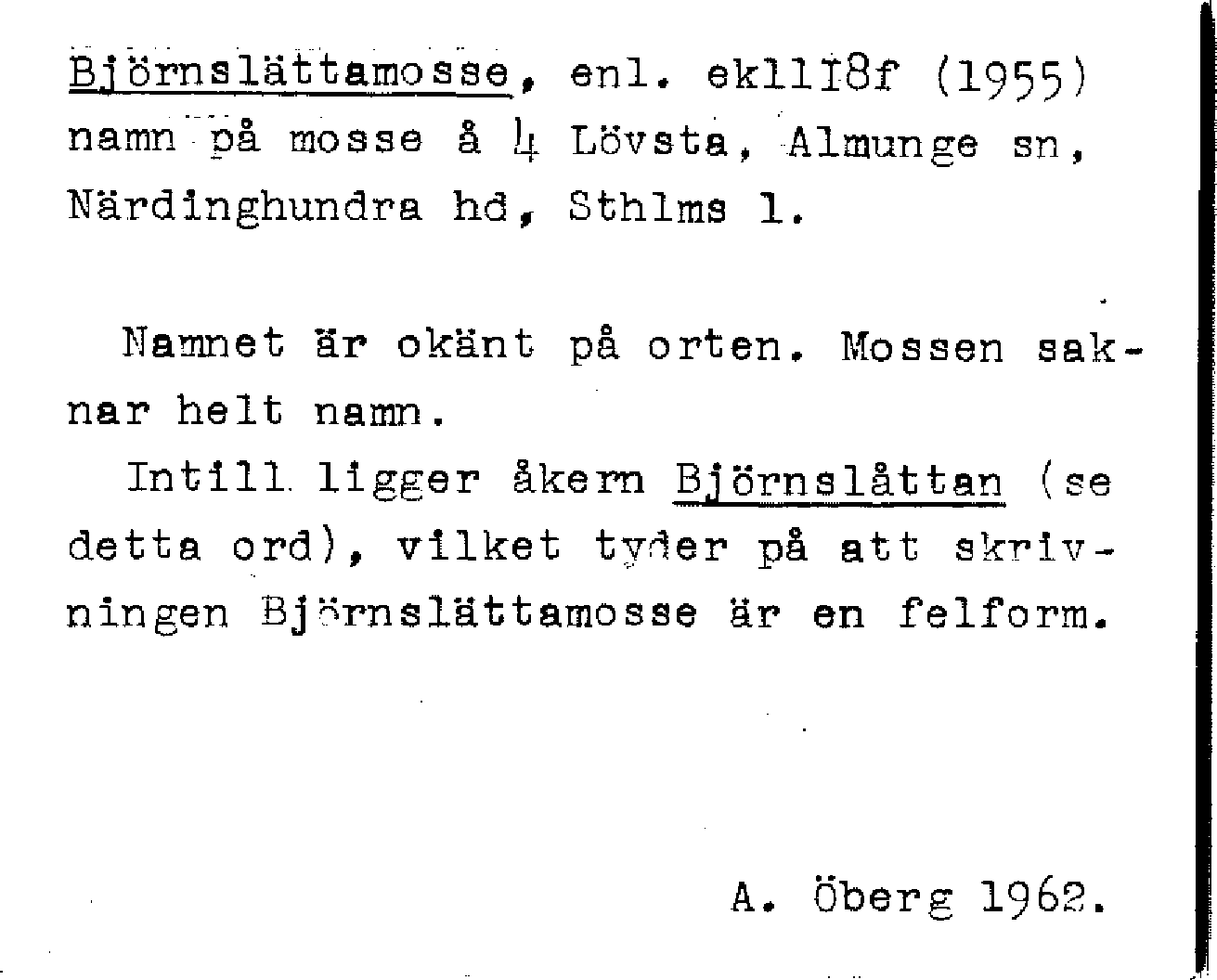 Björnslättamosse, enl. ek11I8f (1955) namn på mosse å 4 Lövsta, Almunge sn, Närdinghundra hd, Sthlms l.

Namnet är okänt på orten. Mossen saknar helt namn.

Intill ligger åkern Björnslåttan (se detta ord), vilket tyder på att skrivningen Björnslättamosse är en felform.

A. Öberg 1962.